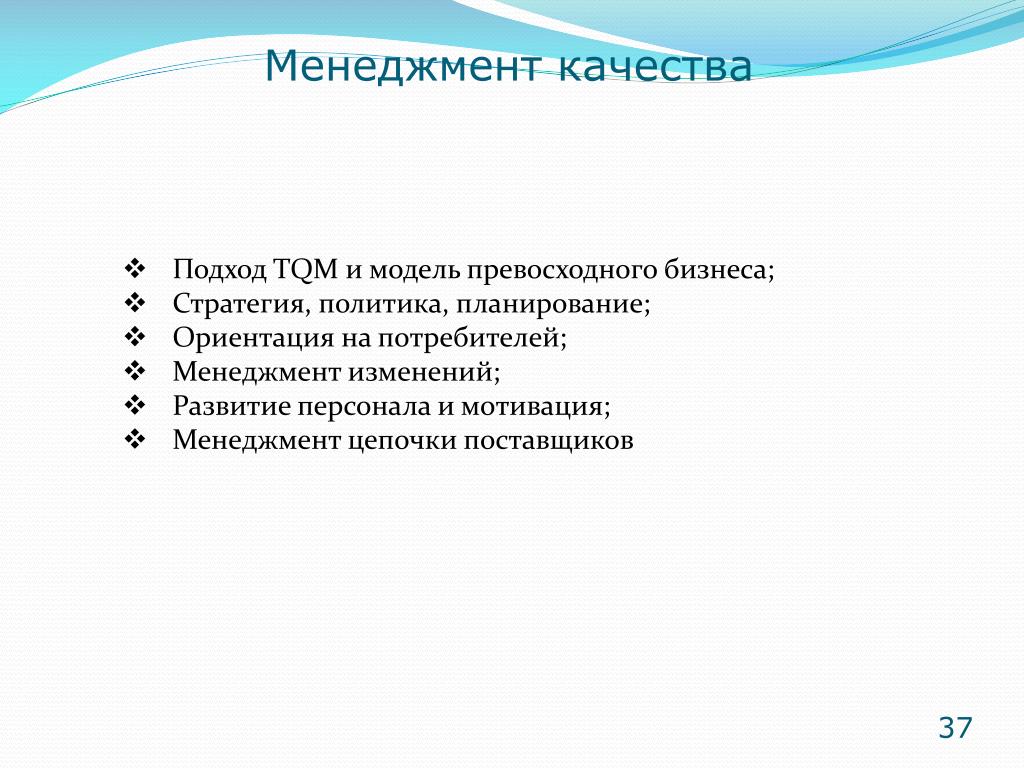 Менеджмент качества

❖ Подход TQM и модель превосходного бизнеса;
❖ Стратегия, политика, планирование;
❖ Ориентация на потребителей;
❖ Менеджмент изменений;
❖ Развитие персонала и мотивация;
❖ Менеджмент цепочки поставщиков

37